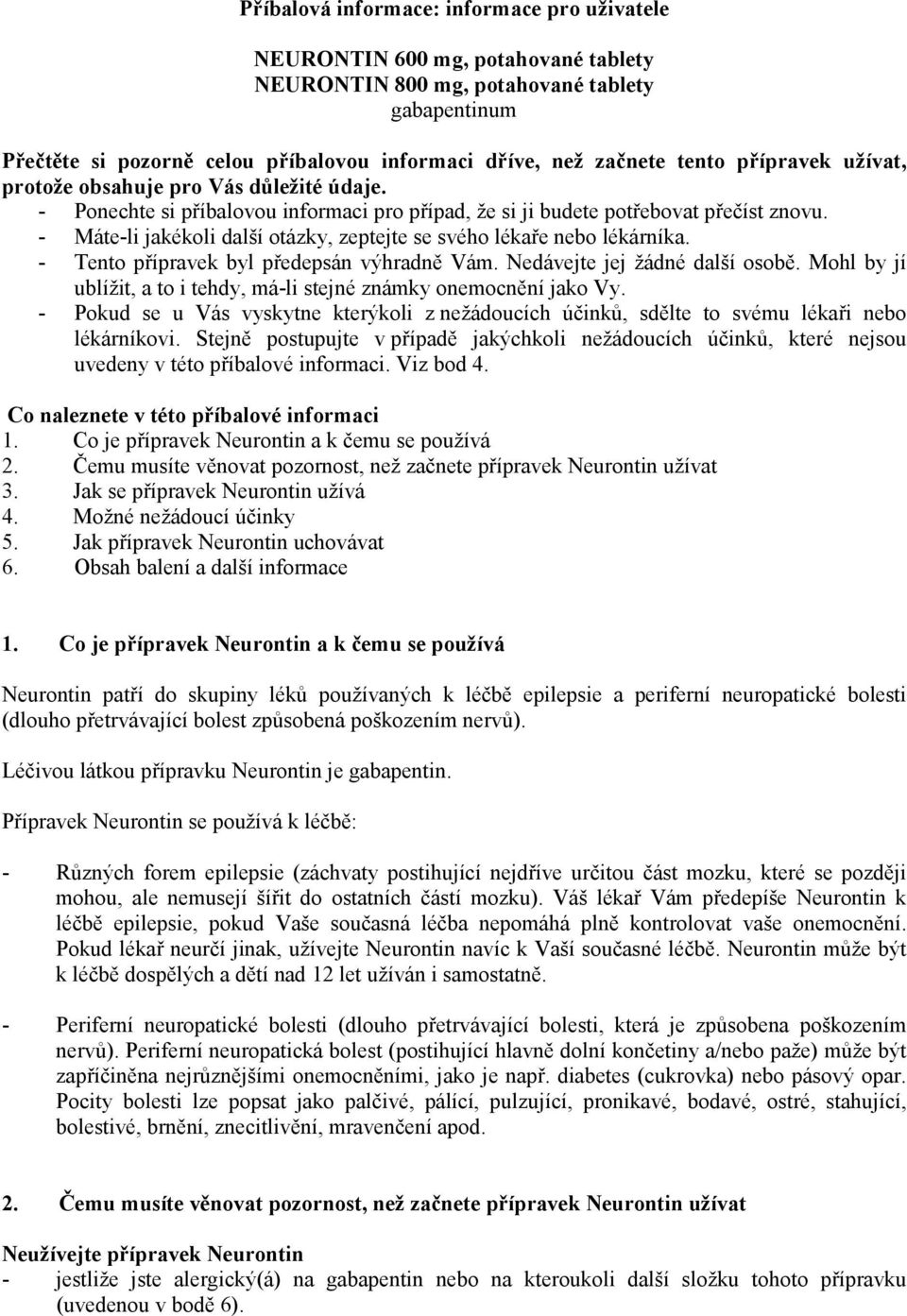 Příbalová informace: informace pro uživatele

NEURONTIN 600 mg, potahované tablety
NEURONTIN 800 mg, potahované tablety
gabapentinum

Přečtěte si pozorně celou příbalovou informaci dříve, než začnete tento přípravek užívat, protože obsahuje pro Vás důležité údaje.
- Ponechte si příbalovou informaci pro případ, že si ji budete potřebovat přečíst znovu.
- Máte-li jakékoli další otázky, zeptejte se svého lékaře nebo lékárníka.
- Tento přípravek byl předepsán výhradně Vám. Nedávejte jej žádné další osobě. Mohl by jí ublížit, a to i tehdy, má-li stejné známky onemocnění jako Vy.
- Pokud se u Vás vyskytne kterýkoli z nežádoucích účinků, sdělte to svému lékaři nebo lékárníkovi. Stejně postupujte v případě jakýchkoli nežádoucích účinků, které nejsou uvedeny v této příbalové informaci. Viz bod 4.

Co naleznete v této příbalové informaci
1. Co je přípravek Neurontin a k čemu se používá
2. Čemu musíte věnovat pozornost, než začnete přípravek Neurontin užívat
3. Jak se přípravek Neurontin užívá
4. Možné nežádoucí účinky
5. Jak přípravek Neurontin uchovávat
6. Obsah balení a další informace

1. Co je přípravek Neurontin a k čemu se používá

Neurontin patří do skupiny léků používaných k léčbě epilepsie a periferní neuropatické bolesti (dlouho přetrvávající bolest způsobená poškozením nervů).

Léčivou látkou přípravku Neurontin je gabapentin.

Přípravek Neurontin se používá k léčbě:

- Různých forem epilepsie (záchvaty postihující nejdříve určitou část mozku, které se později mohou, ale nemusejí šířit do ostatních částí mozku). Váš lékař Vám předepíše Neurontin k léčbě epilepsie, pokud Vaše současná léčba nepomáhá plně kontrolovat vaše onemocnění. Pokud lékař neurčí jinak, užívejte Neurontin navíc k Vaší současné léčbě. Neurontin může být k léčbě dospělých a dětí nad 12 let užíván i samostatně.

- Periferní neuropatické bolesti (dlouho přetrvávající bolesti, která je způsobena poškozením nervů). Periferní neuropatická bolest (postihující hlavně dolní končetiny a/nebo paže) může být zapříčiněna nejrůznějšími onemocněními, jako je např. diabetes (cukrovka) nebo pásový opar. Pocity bolesti lze popsat jako palčivé, pálící, pulzující, pronikavé, bodavé, ostré, stahující, bolestivé, brnění, znecitlivění, mravenčení apod.

2. Čemu musíte věnovat pozornost, než začnete přípravek Neurontin užívat

Neužívejte přípravek Neurontin
- jestliže jste alergický(á) na gabapentin nebo na kteroukoli další složku tohoto přípravku (uvedenou v bodě 6).